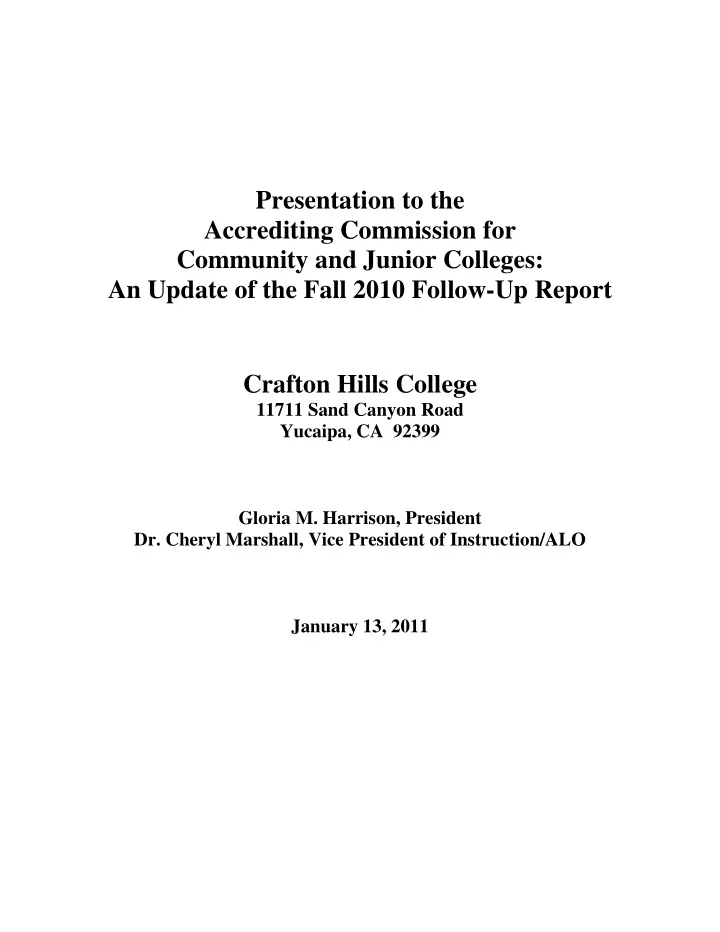 Presentation to the
Accrediting Commission for
Community and Junior Colleges:
An Update of the Fall 2010 Follow-Up Report

Crafton Hills College
11711 Sand Canyon Road
Yucaipa, CA 92399

Gloria M. Harrison, President
Dr. Cheryl Marshall, Vice President of Instruction/ALO

January 13, 2011